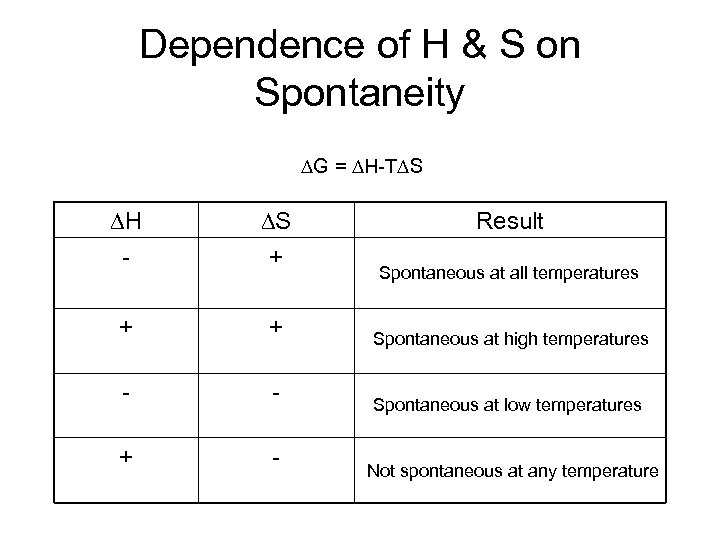 Dependence of H & S on Spontaneity

$\Delta G = \Delta H - T\Delta S$

| $\Delta H$ | $\Delta S$ | Result |
|---|---|---|
| - | + | Spontaneous at all temperatures |
| + | + | Spontaneous at high temperatures |
| - | - | Spontaneous at low temperatures |
| + | - | Not spontaneous at any temperature |